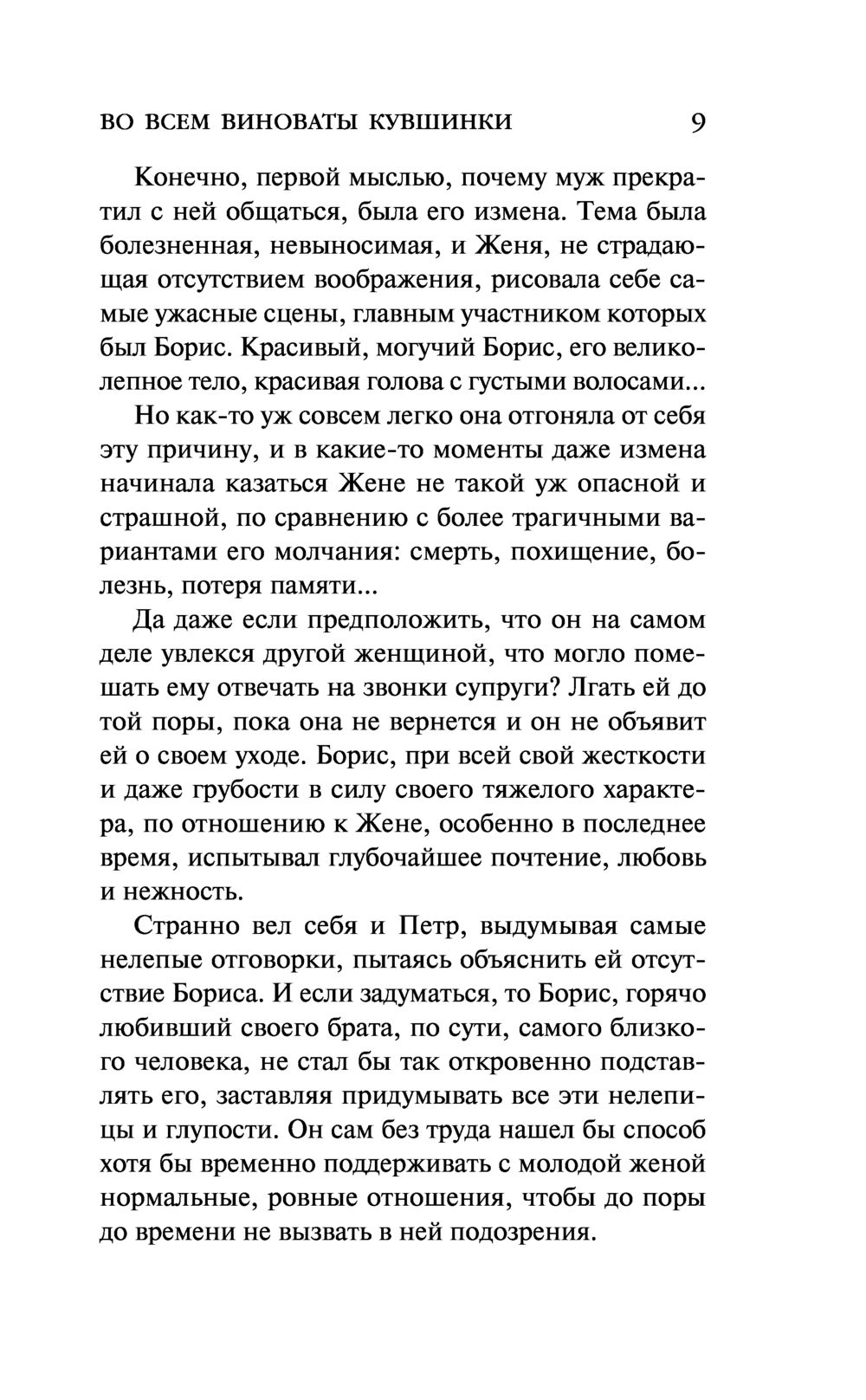 ВО ВСЕМ ВИНОВАТЫ КУВШИНКИ 9

Конечно, первой мыслью, почему муж прекратил с ней общаться, была его измена. Тема была болезненная, невыносимая, и Женя, не страдающая отсутствием воображения, рисовала себе самые ужасные сцены, главным участником которых был Борис. Красивый, могучий Борис, его великолепное тело, красивая голова с густыми волосами...

Но как-то уж совсем легко она отгоняла от себя эту причину, и в какие-то моменты даже измена начинала казаться Жене не такой уж опасной и страшной, по сравнению с более трагичными вариантами его молчания: смерть, похищение, болезнь, потеря памяти...

Да даже если предположить, что он на самом деле увлекся другой женщиной, что могло помешать ему отвечать на звонки супруги? Лгать ей до той поры, пока она не вернется и он не объявит ей о своем уходе. Борис, при всей свой жесткости и даже грубости в силу своего тяжелого характера, по отношению к Жене, особенно в последнее время, испытывал глубочайшее почтение, любовь и нежность.

Странно вел себя и Петр, выдумывая самые нелепые отговорки, пытаясь объяснить ей отсутствие Бориса. И если задуматься, то Борис, горячо любивший своего брата, по сути, самого близкого человека, не стал бы так откровенно подставлять его, заставляя придумывать все эти нелепицы и глупости. Он сам без труда нашел бы способ хотя бы временно поддерживать с молодой женой нормальные, ровные отношения, чтобы до поры до времени не вызвать в ней подозрения.